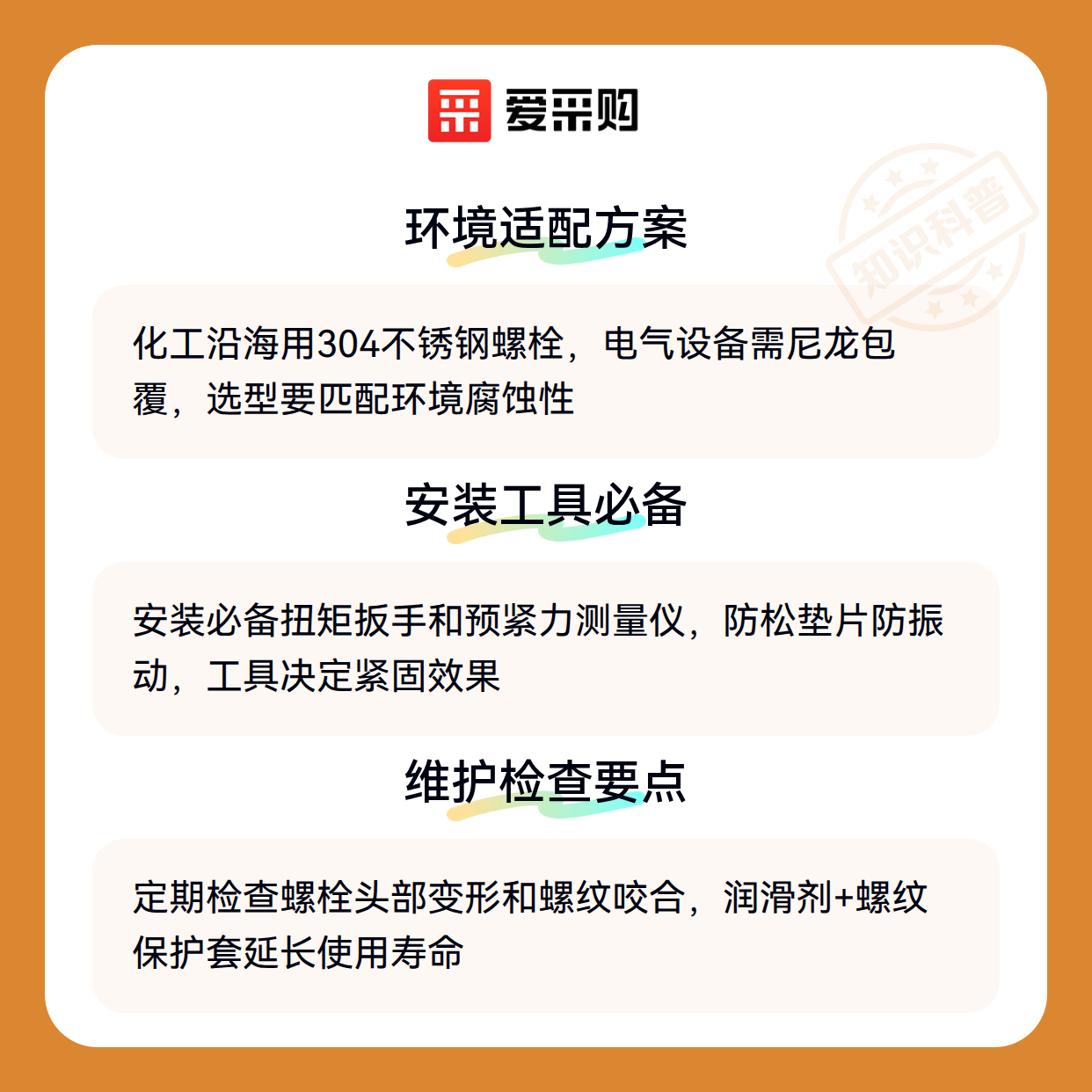 爱采购

环境适配方案

化工沿海用304不锈钢螺栓，电气设备需尼龙包覆，选型要匹配环境腐蚀性

安装工具必备

安装必备扭矩扳手和预紧力测量仪，防松垫片防振动，工具决定紧固效果

维护检查要点

定期检查螺栓头部变形和螺纹咬合，润滑剂+螺纹保护套延长使用寿命

知识科普